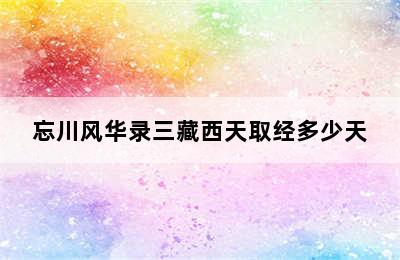 忘川风华录三藏西天取经多少天